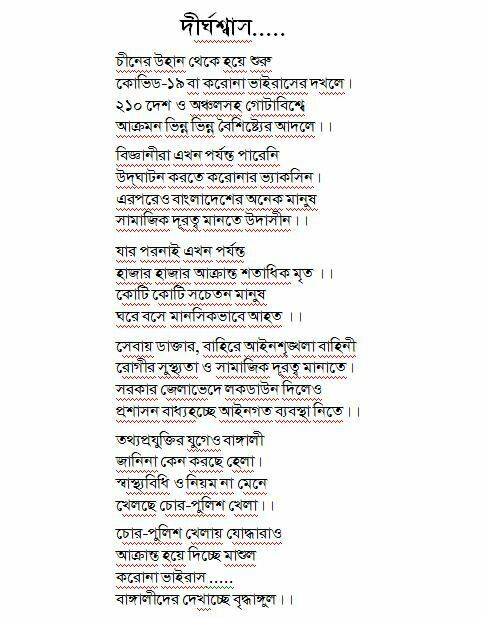 দীর্ঘশ্বাস.....

চীনের উহান থেকে হয়ে শুরু
কোভিড-১৯ বা করোনা ভাইরাসের দখলে।
২১০ দেশ ও অঞ্চলসহ গোটাবিশ্বে
আক্রমন ভিন্ন ভিন্ন বৈশিষ্ট্যের আদলে।।

বিজ্ঞানীরা এখন পর্যন্ত পারেনি
উদ্‌ঘাটন করতে করোনার ভ্যাকসিন।
এরপরেও বাংলাদেশের অনেক মানুষ
সামাজিক দূরত্ব মানতে উদাসীন।।

যার পরনাই এখন পর্যন্ত
হাজার হাজার আক্রান্ত শতাধিক মৃত ।।
কোটি কোটি সচেতন মানুষ
ঘরে বসে মানসিকভাবে আহত ।।

সেবায় ডাক্তার, বাহিরে আইনশৃঙ্খলা বাহিনী
রোগীর সুস্থ্যতা ও সামাজিক দূরত্ব মানাতে।
সরকার জেলাভেদে লকডাউন দিলেও
প্রশাসন বাধ্যহচ্ছে আইনগত ব্যবস্থা নিতে।।

তথ্যপ্রযুক্তির যুগেও বাঙ্গালী
জানিনা কেন করছে হেলা।
স্বাস্থ্যবিধি ও নিয়ম না মেনে
খেলছে চোর-পুলিশ খেলা।।

চোর-পুলিশ খেলায় যোদ্ধারাও
আক্রান্ত হয়ে দিচ্ছে মাশুল
করোনা ভাইরাস .....
বাঙ্গালীদের দেখাচ্ছে বৃদ্ধাঙ্গুল।।